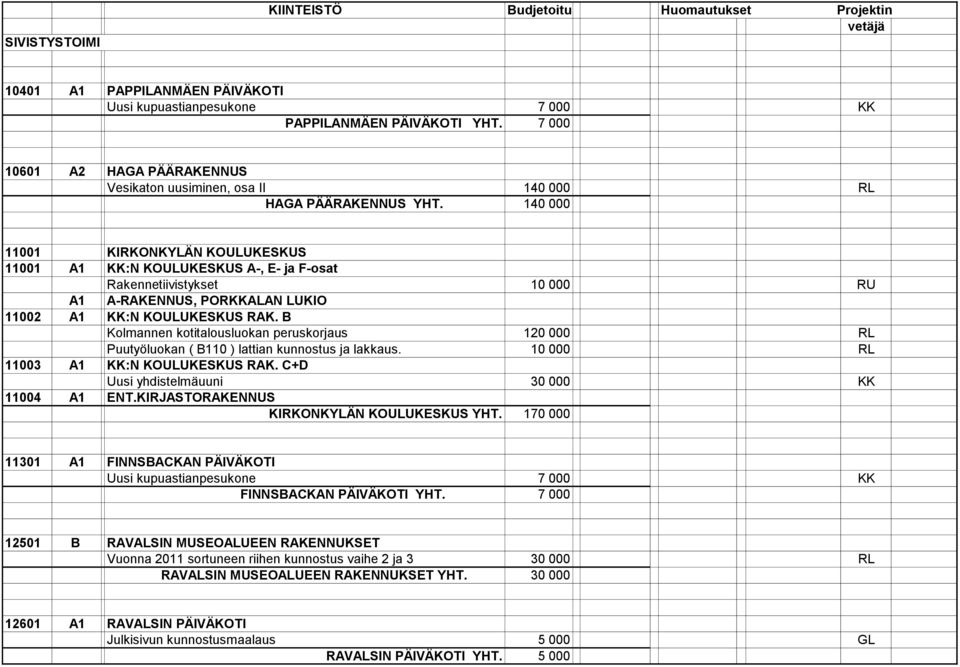 | | | KIINTEISTÖ | Budjetoitu | Huomautukset | Projektin vetäjä |
|---|---|---|---|---|---|
| SIVISTYSTOIMI | | | | | |
| 10401 | A1 | PAPPILANMÄEN PÄIVÄKOTI | | | |
| | | Uusi kupuastianpesukone | 7 000 | | KK |
| | | PAPPILANMÄEN PÄIVÄKOTI YHT. | 7 000 | | |
| 10601 | A2 | HAGA PÄÄRAKENNUS | | | |
| | | Vesikaton uusiminen, osa II | 140 000 | | RL |
| | | HAGA PÄÄRAKENNUS YHT. | 140 000 | | |
| 11001 | | KIRKONKYLÄN KOULUKESKUS | | | |
| 11001 | A1 | KK:N KOULUKESKUS A-, E- ja F-osat | | | |
| | | Rakennetiivistykset | 10 000 | | RU |
| | A1 | A-RAKENNUS, PORKKALAN LUKIO | | | |
| 11002 | A1 | KK:N KOULUKESKUS RAK. B | | | |
| | | Kolmannen kotitalousluokan peruskorjaus | 120 000 | | RL |
| | | Puutyöluokan ( B110 ) lattian kunnostus ja lakkaus. | 10 000 | | RL |
| 11003 | A1 | KK:N KOULUKESKUS RAK. C+D | | | |
| | | Uusi yhdistelmäuuni | 30 000 | | KK |
| 11004 | A1 | ENT.KIRJASTORAKENNUS | | | |
| | | KIRKONKYLÄN KOULUKESKUS YHT. | 170 000 | | |
| 11301 | A1 | FINNSBACKAN PÄIVÄKOTI | | | |
| | | Uusi kupuastianpesukone | 7 000 | | KK |
| | | FINNSBACKAN PÄIVÄKOTI YHT. | 7 000 | | |
| 12501 | B | RAVALSIN MUSEOALUEEN RAKENNUKSET | | | |
| | | Vuonna 2011 sortuneen riihen kunnostus vaihe 2 ja 3 | 30 000 | | RL |
| | | RAVALSIN MUSEOALUEEN RAKENNUKSET YHT. | 30 000 | | |
| 12601 | A1 | RAVALSIN PÄIVÄKOTI | | | |
| | | Julkisivun kunnostusmaalaus | 5 000 | | GL |
| | | RAVALSIN PÄIVÄKOTI YHT. | 5 000 | | |